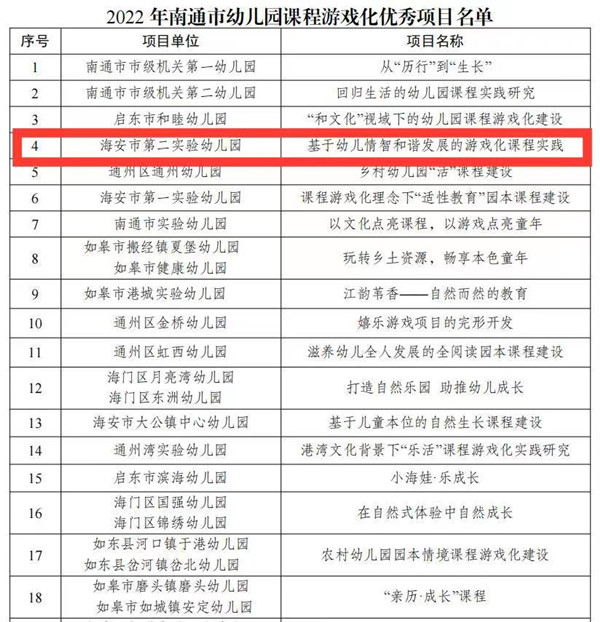 2022 年南通市幼儿园课程游戏化优秀项目名单

| 序号 | 项目单位 | 项目名称 |
|---|---|---|
| 1 | 南通市市级机关第一幼儿园 | 从“历行”到“生长” |
| 2 | 南通市市级机关第二幼儿园 | 回归生活的幼儿园课程实践研究 |
| 3 | 启东市和睦幼儿园 | “和文化”视域下的幼儿园课程游戏化建设 |
| 4 | 海安市第二实验幼儿园 | 基于幼儿情智和谐发展的游戏化课程实践 |
| 5 | 通州区通州幼儿园 | 乡村幼儿园“活”课程建设 |
| 6 | 海安市第一实验幼儿园 | 课程游戏化理念下“适性教育”园本课程建设 |
| 7 | 南通市实验幼儿园 | 以文化点亮课程，以游戏点亮童年 |
| 8 | 如皋市搬经镇夏堡幼儿园 如皋市健康幼儿园 | 玩转乡土资源，畅享本色童年 |
| 9 | 如皋市港城实验幼儿园 | 江韵苇香——自然而然的教育 |
| 10 | 通州区金桥幼儿园 | 嬉乐游戏项目的完形开发 |
| 11 | 通州区虹西幼儿园 | 滋养幼儿全人发展的全阅读园本课程建设 |
| 12 | 海门区月亮湾幼儿园 海门区东洲幼儿园 | 打造自然乐园 助推幼儿成长 |
| 13 | 海安市大公镇中心幼儿园 | 基于儿童本位的自然生长课程建设 |
| 14 | 通州湾实验幼儿园 | 港湾文化背景下“乐活”课程游戏化实践研究 |
| 15 | 启东市滨海幼儿园 | 小海娃·乐成长 |
| 16 | 海门区国强幼儿园 海门区锦绣幼儿园 | 在自然式体验中自然成长 |
| 17 | 如东县河口镇于港幼儿园 如东县岔河镇岔北幼儿园 | 农村幼儿园园本情境课程游戏化建设 |
| 18 | 如皋市磨头镇磨头幼儿园 如皋市如城镇安定幼儿园 | “亲历·成长”课程 |